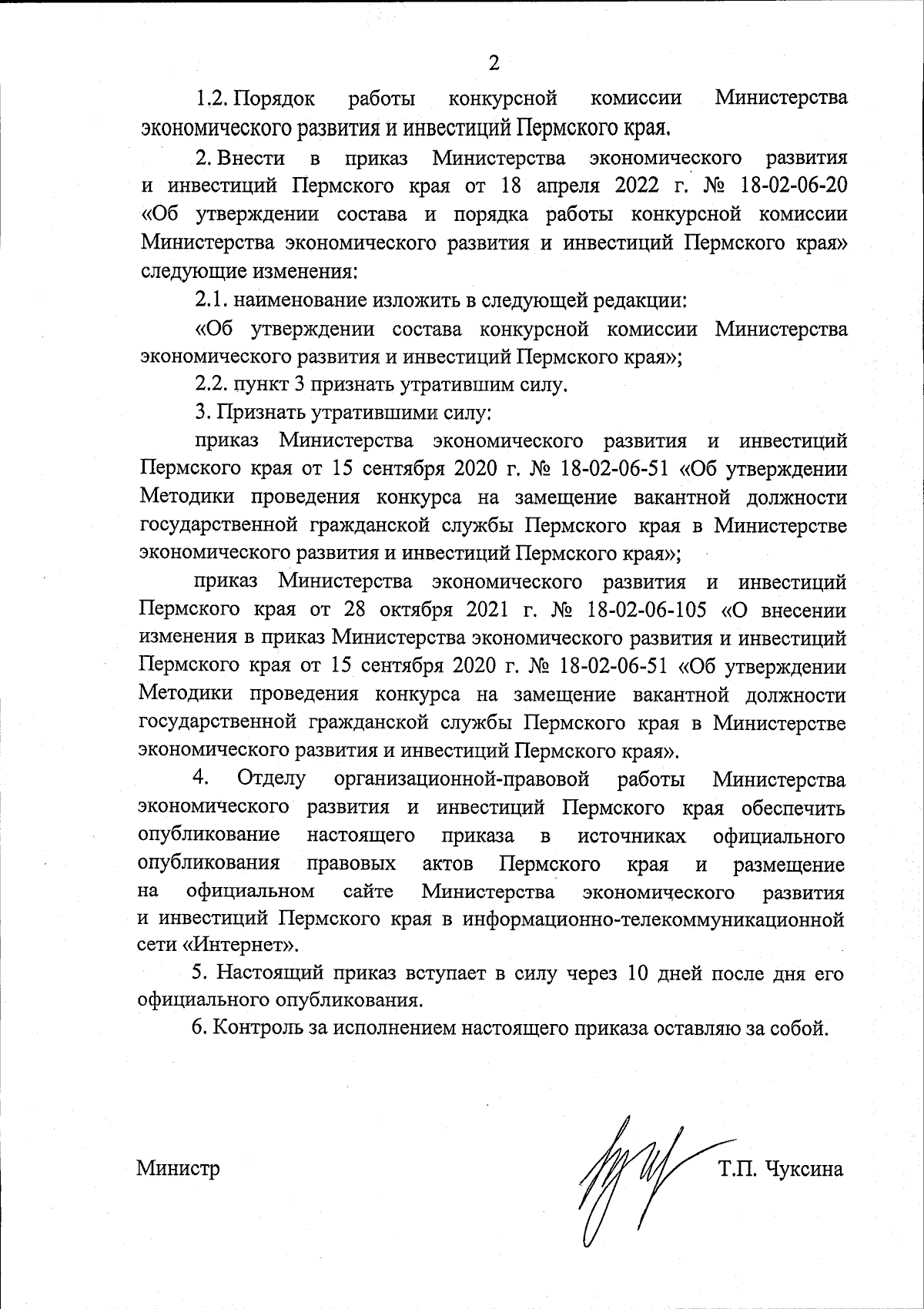 2

1.2. Порядок работы конкурсной комиссии Министерства экономического развития и инвестиций Пермского края.

2. Внести в приказ Министерства экономического развития и инвестиций Пермского края от 18 апреля 2022 г. № 18-02-06-20 «Об утверждении состава и порядка работы конкурсной комиссии Министерства экономического развития и инвестиций Пермского края» следующие изменения:

2.1. наименование изложить в следующей редакции:

«Об утверждении состава конкурсной комиссии Министерства экономического развития и инвестиций Пермского края»;

2.2. пункт 3 признать утратившим силу.

3. Признать утратившими силу:

приказ Министерства экономического развития и инвестиций Пермского края от 15 сентября 2020 г. № 18-02-06-51 «Об утверждении Методики проведения конкурса на замещение вакантной должности государственной гражданской службы Пермского края в Министерстве экономического развития и инвестиций Пермского края»;

приказ Министерства экономического развития и инвестиций Пермского края от 28 октября 2021 г. № 18-02-06-105 «О внесении изменения в приказ Министерства экономического развития и инвестиций Пермского края от 15 сентября 2020 г. № 18-02-06-51 «Об утверждении Методики проведения конкурса на замещение вакантной должности государственной гражданской службы Пермского края в Министерстве экономического развития и инвестиций Пермского края».

4. Отделу организационной-правовой работы Министерства экономического развития и инвестиций Пермского края обеспечить опубликование настоящего приказа в источниках официального опубликования правовых актов Пермского края и размещение на официальном сайте Министерства экономического развития и инвестиций Пермского края в информационно-телекоммуникационной сети «Интернет».

5. Настоящий приказ вступает в силу через 10 дней после дня его официального опубликования.

6. Контроль за исполнением настоящего приказа оставляю за собой.

Министр Т.П. Чуксина